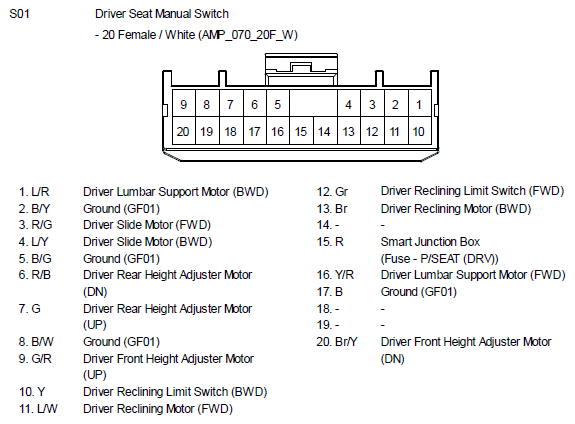 S01 Driver Seat Manual Switch

- 20 Female / White (AMP_070_20F_W)

9 8 7 6 5 4 3 2 1
20 19 18 17 16 15 14 13 12 11 10

1. L/R Driver Lumbar Support Motor (BWD)
2. B/Y Ground (GF01)
3. R/G Driver Slide Motor (FWD)
4. L/Y Driver Slide Motor (BWD)
5. B/G Ground (GF01)
6. R/B Driver Rear Height Adjuster Motor (DN)
7. G Driver Rear Height Adjuster Motor (UP)
8. B/W Ground (GF01)
9. G/R Driver Front Height Adjuster Motor (UP)
10. Y Driver Reclining Limit Switch (BWD)
11. L/W Driver Reclining Motor (FWD)

12. Gr Driver Reclining Limit Switch (FWD)
13. Br Driver Reclining Motor (BWD)
14. - -
15. R Smart Junction Box (Fuse - P/SEAT (DRV))
16. Y/R Driver Lumbar Support Motor (FWD)
17. B Ground (GF01)
18. - -
19. - -
20. Br/Y Driver Front Height Adjuster Motor (DN)